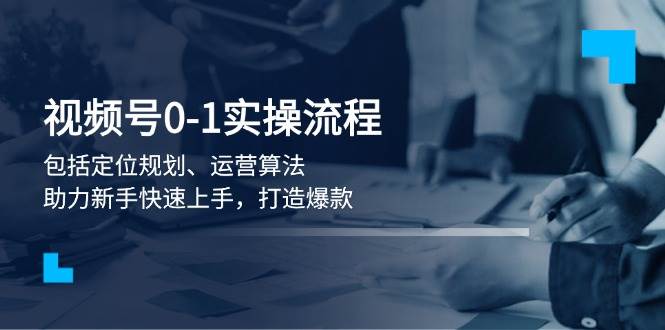 视频号0-1实操流程

包括定位规划、运营算法
助力新手快速上手，打造爆款